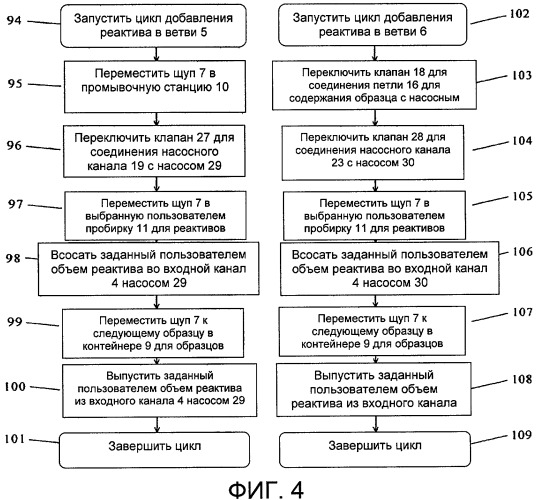 94 Запустить цикл добавления реактива в ветви 5

95 Переместить щуп 7 в промывочную станцию 10

96 Переключить клапан 27 для соединения насосного канала 19 с насосом 29

97 Переместить щуп 7 в выбранную пользователем пробирку 11 для реактивов

98 Всосать заданный пользователем объем реактива во входной канал 4 насосом 29

99 Переместить щуп 7 к следующему образцу в контейнере 9 для образцов

100 Выпустить заданный пользователем объем реактива из входного канала 4 насосом 29

101 Завершить цикл

102 Запустить цикл добавления реактива в ветви 6

103 Переключить клапан 18 для соединения петли 16 для содержания образца с насосным

104 Переключить клапан 28 для соединения насосного канала 23 с насосом 30

105 Переместить щуп 7 в выбранную пользователем пробирку 11 для реактивов

106 Всосать заданный пользователем объем реактива во входной канал 4 насосом 30

107 Переместить щуп 7 к следующему образцу в контейнере 9 для образцов

108 Выпустить заданный пользователем объем реактива из входного канала

109 Завершить цикл

ФИГ. 4